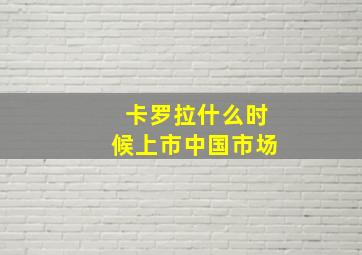 卡罗拉什么时候上市中国市场